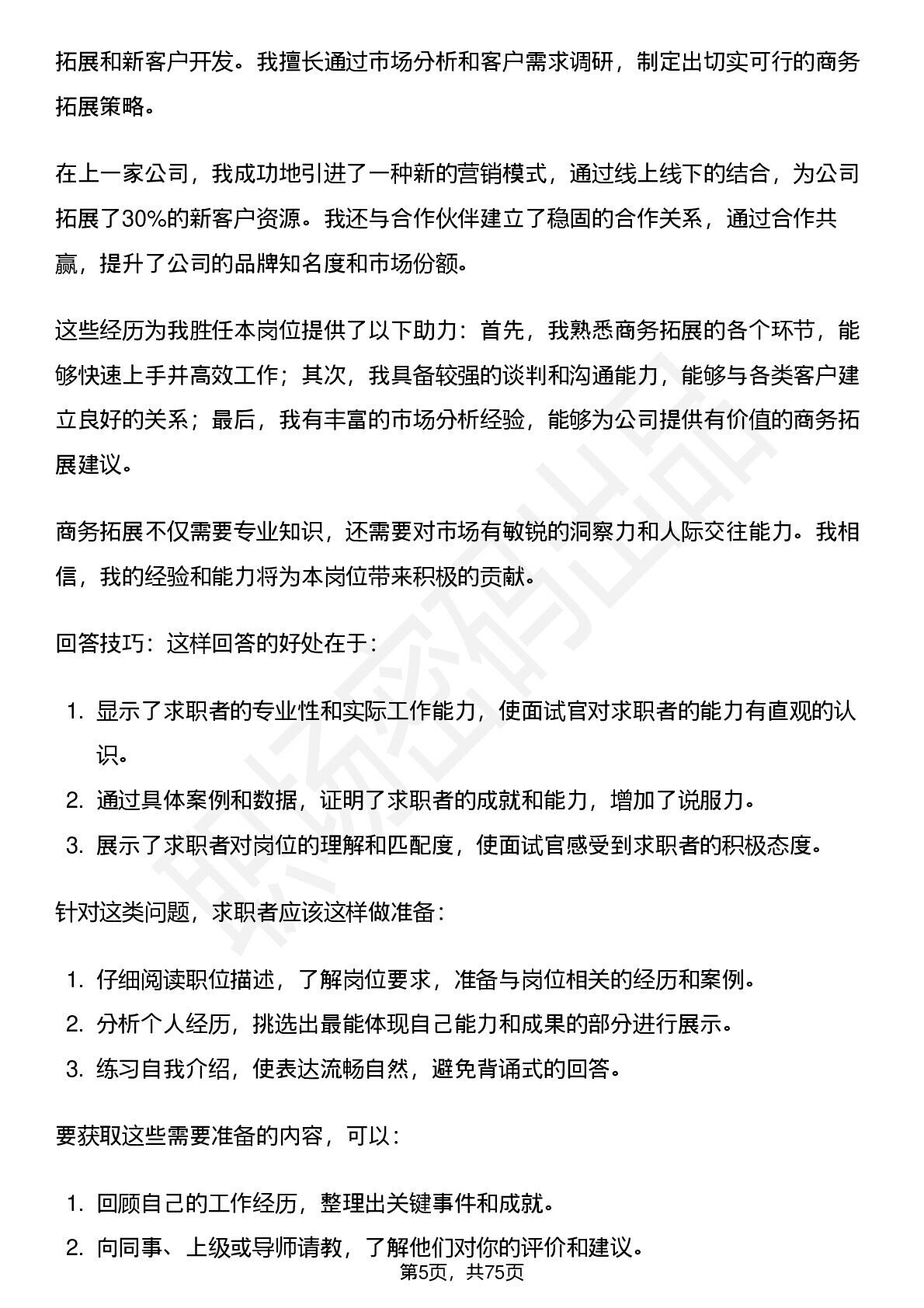 拓展和新客户开发。我擅长通过市场分析和客户需求调研，制定出切实可行的商务拓展策略。

在上一家公司，我成功地引进了一种新的营销模式，通过线上线下的结合，为公司拓展了30%的新客户资源。我还与合作伙伴建立了稳固的合作关系，通过合作共赢，提升了公司的品牌知名度和市场份额。

这些经历为我胜任本岗位提供了以下助力：首先，我熟悉商务拓展的各个环节，能够快速上手并高效工作；其次，我具备较强的谈判和沟通能力，能够与各类客户建立良好的关系；最后，我有丰富的市场分析经验，能够为公司提供有价值的商务拓展建议。

商务拓展不仅需要专业知识，还需要对市场有敏锐的洞察力和人际交往能力。我相信，我的经验和能力将为本岗位带来积极的贡献。

回答技巧：这样回答的好处在于：

1. 显示了求职者的专业性和实际工作能力，使面试官对求职者的能力有直观的认识。
2. 通过具体案例和数据，证明了求职者的成就和能力，增加了说服力。
3. 展示了求职者对岗位的理解和匹配度，使面试官感受到求职者的积极态度。

针对这类问题，求职者应该这样做准备：

1. 仔细阅读职位描述，了解岗位要求，准备与岗位相关的经历和案例。
2. 分析个人经历，挑选出最能体现自己能力和成果的部分进行展示。
3. 练习自我介绍，使表达流畅自然，避免背诵式的回答。

要获取这些需要准备的内容，可以：

1. 回顾自己的工作经历，整理出关键事件和成就。
2. 向同事、上级或导师请教，了解他们对你的评价和建议。

第5页，共75页

职场密码出品